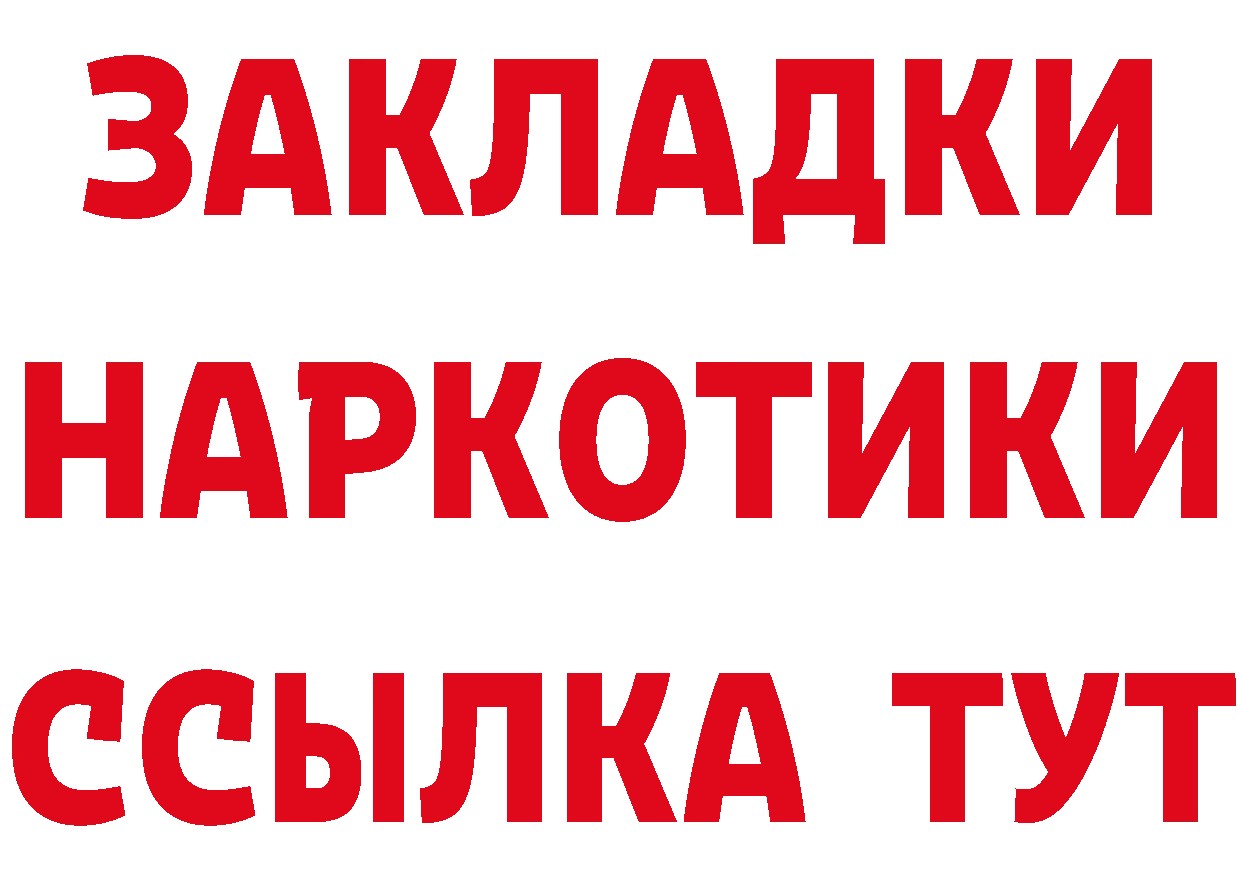 ЗАКЛАДКИ НАРКОТИКИ ССЫЛКА ТУТ